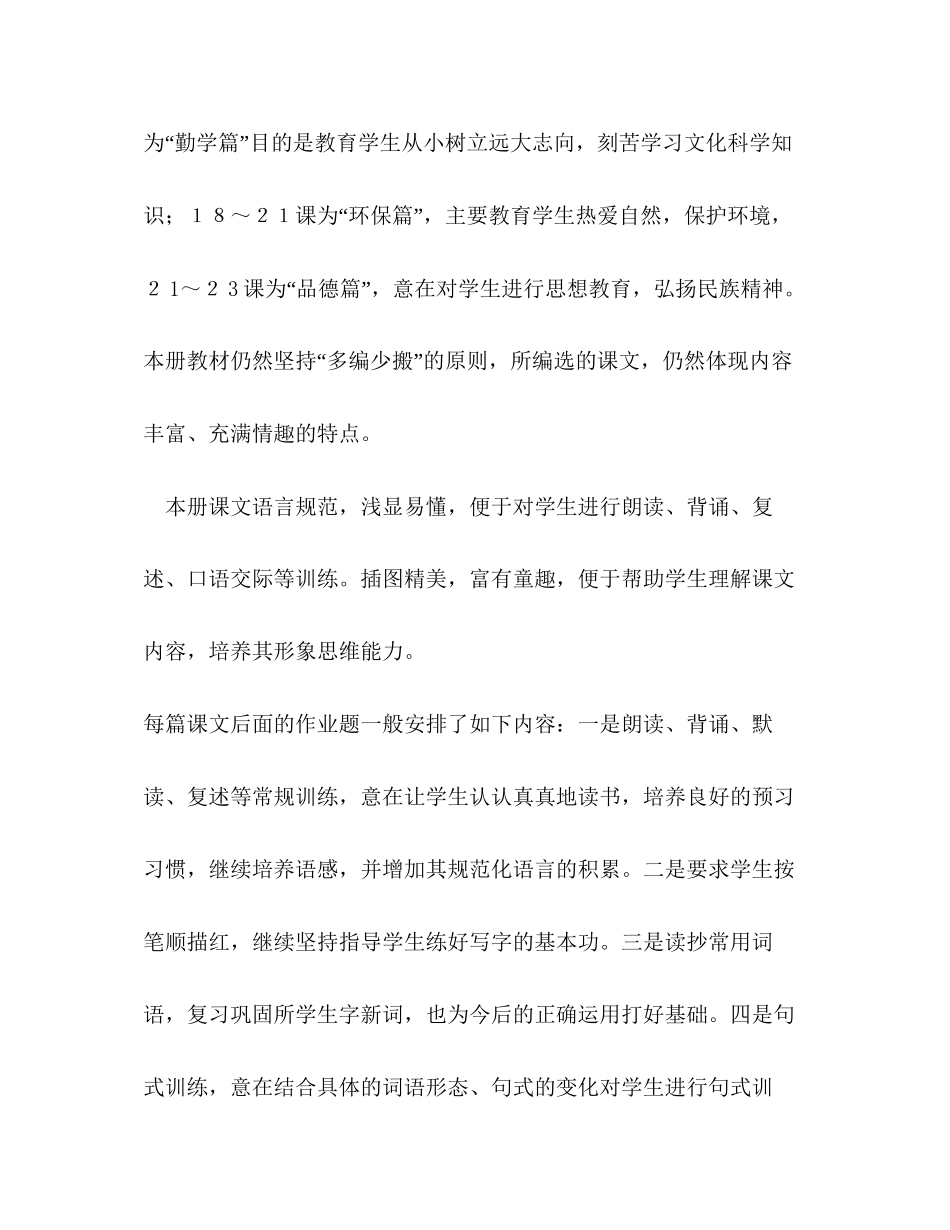 为“勤学篇”目的是教育学生从小树立远大志向，刻苦学习文化科学知识；１８～２１课为“环保篇”，主要教育学生热爱自然，保护环境，２１～２３课为“品德篇”，意在对学生进行思想教育，弘扬民族精神。本册教材仍然坚持“多编少搬”的原则，所编选的课文，仍然体现内容丰富、充满情趣的特点。

本册课文语言规范，浅显易懂，便于对学生进行朗读、背诵、复述、口语交际等训练。插图精美，富有童趣，便于帮助学生理解课文内容，培养其形象思维能力。

每篇课文后面的作业题一般安排了如下内容：一是朗读、背诵、默读、复述等常规训练，意在让学生认认真真地读书，培养良好的预习习惯，继续培养语感，并增加其规范化语言的积累。二是要求学生按笔顺描红，继续坚持指导学生练好写字的基本功。三是读抄常用词语，复习巩固所学生字新词，也为今后的正确运用打好基础。四是句式训练，意在结合具体的词语形态、句式的变化对学生进行句式训